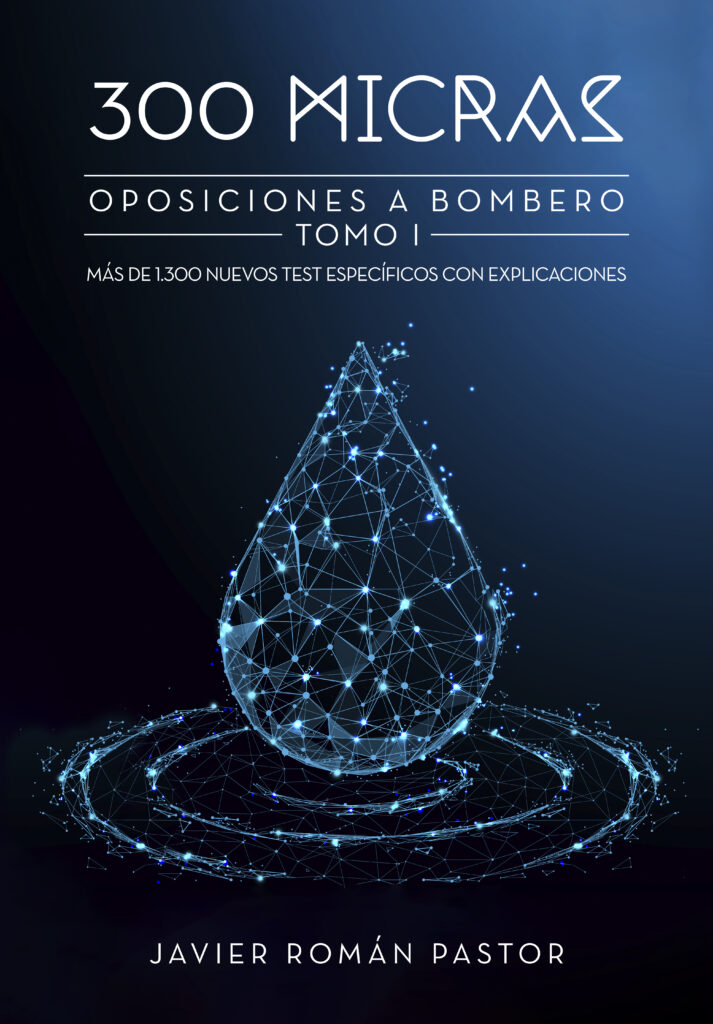 300 MICRAS

OPOSICIONES A BOMBERO
TOMO I

MÁS DE 1.300 NUEVOS TEST ESPECÍFICOS CON EXPLICACIONES

JAVIER ROMÁN PASTOR